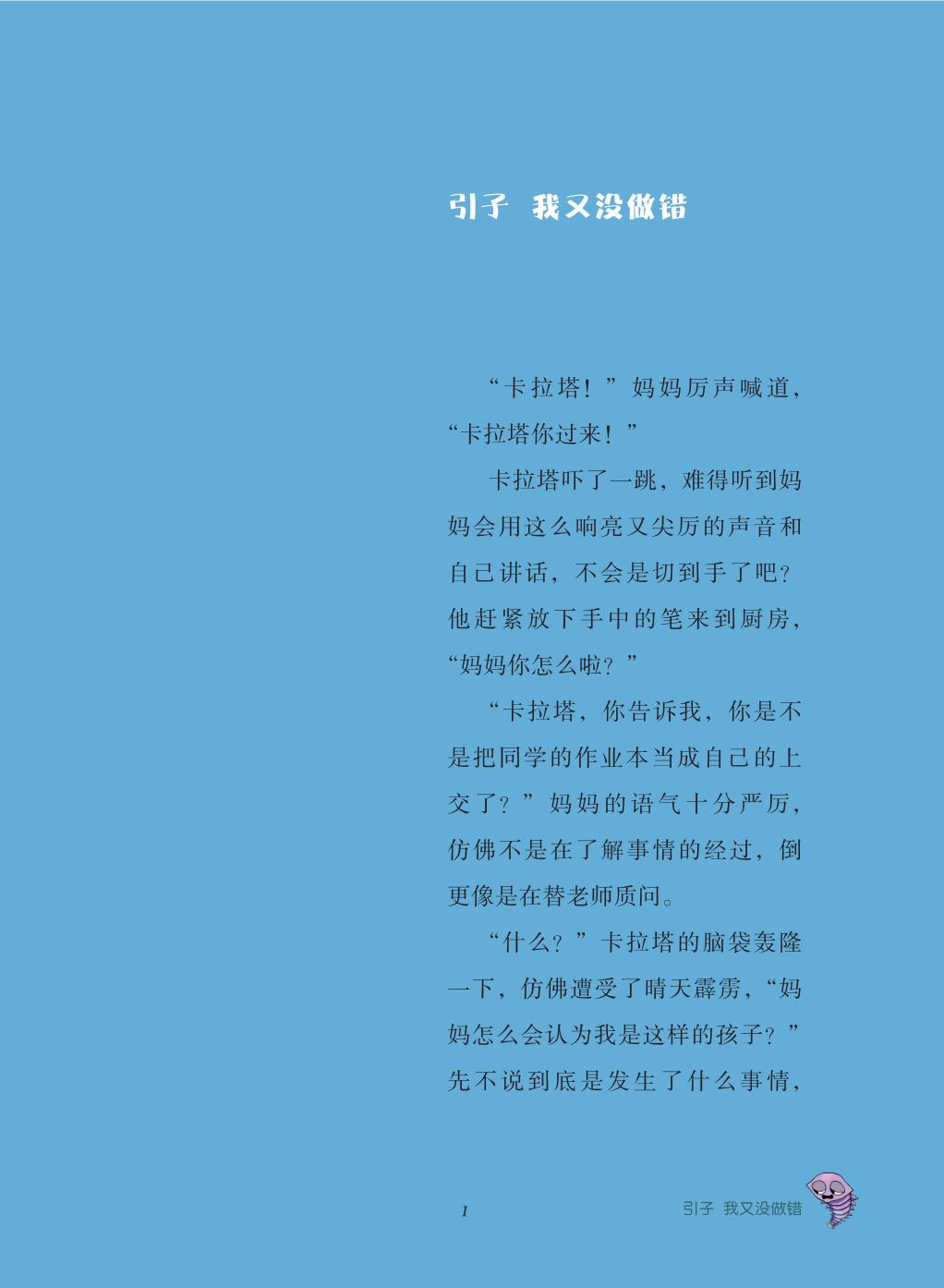 引子 我又没做错

“卡拉塔！”妈妈厉声喊道，“卡拉塔你过来！”

卡拉塔吓了一跳，难得听到妈妈会用这么响亮又尖厉的声音和自己讲话，不会是切到手了吧？他赶紧放下手中的笔来到厨房，“妈妈你怎么啦？”

“卡拉塔，你告诉我，你是不是把同学的作业本当成自己的上交了？”妈妈的语气十分严厉，仿佛不是在了解事情的经过，倒更像是在替老师质问。

“什么？”卡拉塔的脑袋轰隆一下，仿佛遭受了晴天霹雳，“妈妈怎么会认为我是这样的孩子？”先不说到底是发生了什么事情，

1 引子 我又没做错